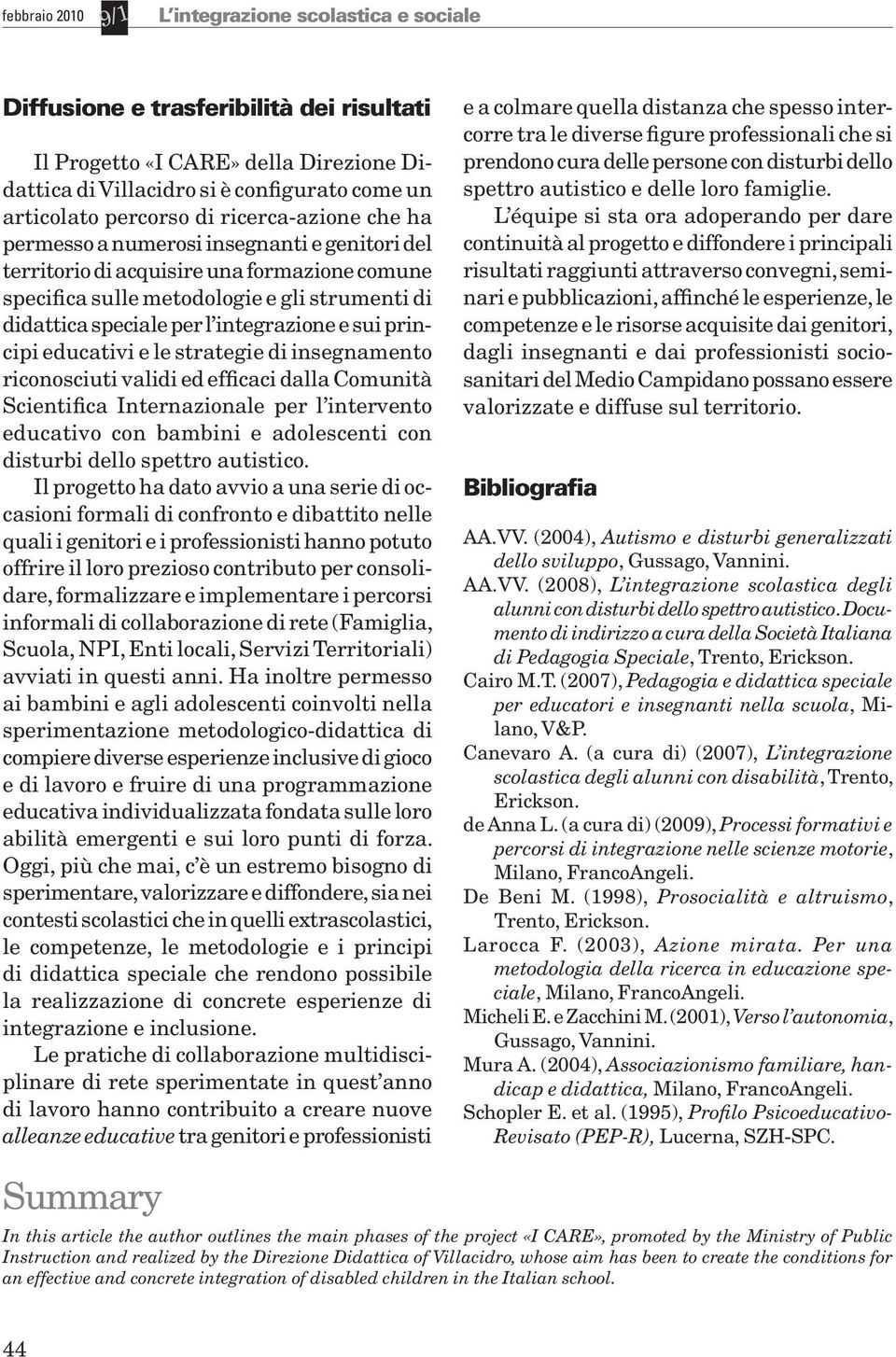 febbraio 2010 9/1 L'integrazione scolastica e sociale

Diffusione e trasferibilità dei risultati

Il Progetto «I CARE» della Direzione Didattica di Villacidro si è configurato come un articolato percorso di ricerca-azione che ha permesso a numerosi insegnanti e genitori del territorio di acquisire una formazione comune specifica sulle metodologie e gli strumenti di didattica speciale per l'integrazione e sui principi educativi e le strategie di insegnamento riconosciuti validi ed efficaci dalla Comunità Scientifica Internazionale per l'intervento educativo con bambini e adolescenti con disturbi dello spettro autistico.

Il progetto ha dato avvio a una serie di occasioni formali di confronto e dibattito nelle quali i genitori e i professionisti hanno potuto offrire il loro prezioso contributo per consolidare, formalizzare e implementare i percorsi informali di collaborazione di rete (Famiglia, Scuola, NPI, Enti locali, Servizi Territoriali) avviati in questi anni. Ha inoltre permesso ai bambini e agli adolescenti coinvolti nella sperimentazione metodologico-didattica di compiere diverse esperienze inclusive di gioco e di lavoro e fruire di una programmazione educativa individualizzata fondata sulle loro abilità emergenti e sui loro punti di forza. Oggi, più che mai, c'è un estremo bisogno di sperimentare, valorizzare e diffondere, sia nei contesti scolastici che in quelli extrascolastici, le competenze, le metodologie e i principi di didattica speciale che rendono possibile la realizzazione di concrete esperienze di integrazione e inclusione.

Le pratiche di collaborazione multidisciplinare di rete sperimentate in quest'anno di lavoro hanno contribuito a creare nuove alleanze educative tra genitori e professionisti e a colmare quella distanza che spesso intercorre tra le diverse figure professionali che si prendono cura delle persone con disturbi dello spettro autistico e delle loro famiglie.

L'équipe si sta ora adoperando per dare continuità al progetto e diffondere i principali risultati raggiunti attraverso convegni, seminari e pubblicazioni, affinché le esperienze, le competenze e le risorse acquisite dai genitori, dagli insegnanti e dai professionisti sociosanitari del Medio Campidano possano essere valorizzate e diffuse sul territorio.

Bibliografia

AA.VV. (2004), Autismo e disturbi generalizzati dello sviluppo, Gussago, Vannini.
AA.VV. (2008), L'integrazione scolastica degli alunni con disturbi dello spettro autistico. Documento di indirizzo a cura della Società Italiana di Pedagogia Speciale, Trento, Erickson.
Cairo M.T. (2007), Pedagogia e didattica speciale per educatori e insegnanti nella scuola, Milano, V&P.
Canevaro A. (a cura di) (2007), L'integrazione scolastica degli alunni con disabilità, Trento, Erickson.
de Anna L. (a cura di) (2009), Processi formativi e percorsi di integrazione nelle scienze motorie, Milano, FrancoAngeli.
De Beni M. (1998), Prosocialità e altruismo, Trento, Erickson.
Larocca F. (2003), Azione mirata. Per una metodologia della ricerca in educazione speciale, Milano, FrancoAngeli.
Micheli E. e Zacchini M. (2001), Verso l'autonomia, Gussago, Vannini.
Mura A. (2004), Associazionismo familiare, handicap e didattica, Milano, FrancoAngeli.
Schopler E. et al. (1995), Profilo Psicoeducativo-Revisato (PEP-R), Lucerna, SZH-SPC.

Summary

In this article the author outlines the main phases of the project «I CARE», promoted by the Ministry of Public Instruction and realized by the Direzione Didattica of Villacidro, whose aim has been to create the conditions for an effective and concrete integration of disabled children in the Italian school.

44